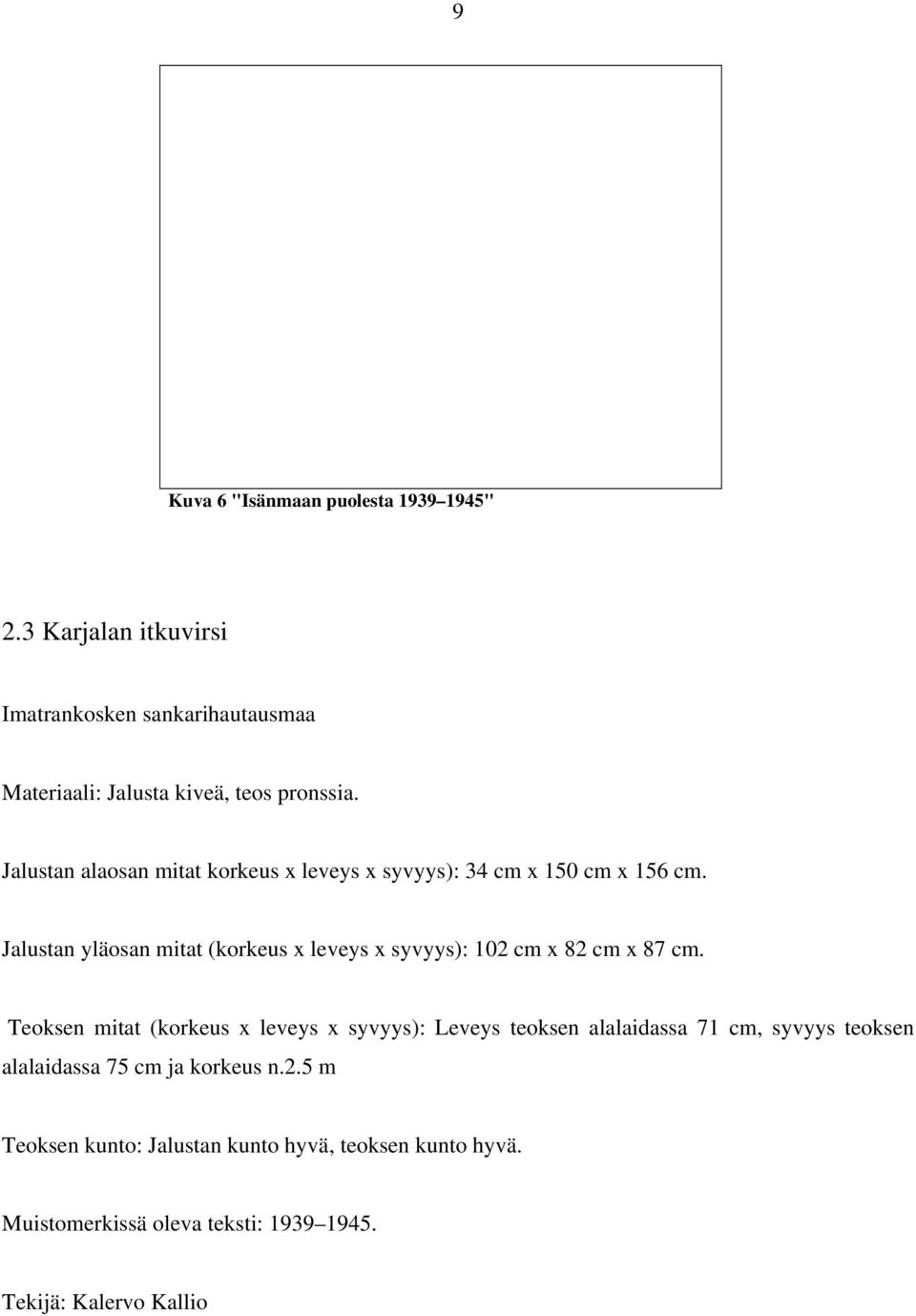 9

Kuva 6 "Isänmaan puolesta 1939–1945"

2.3 Karjalan itkuvirsi

Imatrankosken sankarihautausmaa

Materiaali: Jalusta kiveä, teos pronssia.

Jalustan alaosan mitat korkeus x leveys x syvyys): 34 cm x 150 cm x 156 cm.

Jalustan yläosan mitat (korkeus x leveys x syvyys): 102 cm x 82 cm x 87 cm.

Teoksen mitat (korkeus x leveys x syvyys): Leveys teoksen alalaidassa 71 cm, syvyys teoksen alalaidassa 75 cm ja korkeus n.2.5 m

Teoksen kunto: Jalustan kunto hyvä, teoksen kunto hyvä.

Muistomerkissä oleva teksti: 1939–1945.

Tekijä: Kalervo Kallio